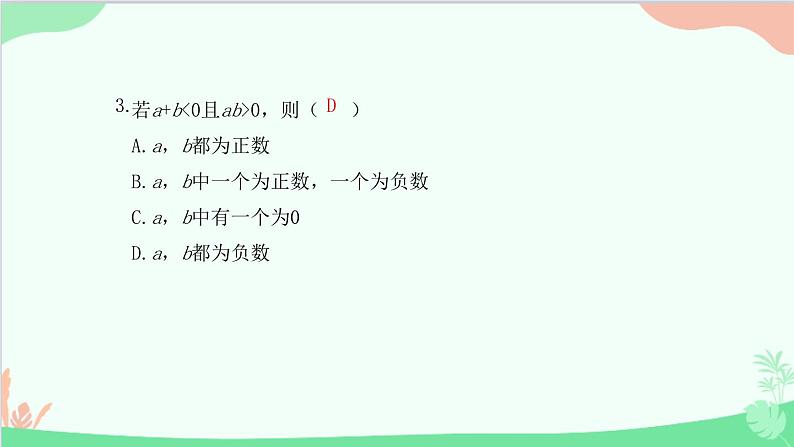 3.若$a+b<0$且$ab>0$，则（ D ）

A. $a$，$b$都为正数

B. $a$，$b$中一个为正数，一个为负数

C. $a$，$b$中有一个为0

D. $a$，$b$都为负数